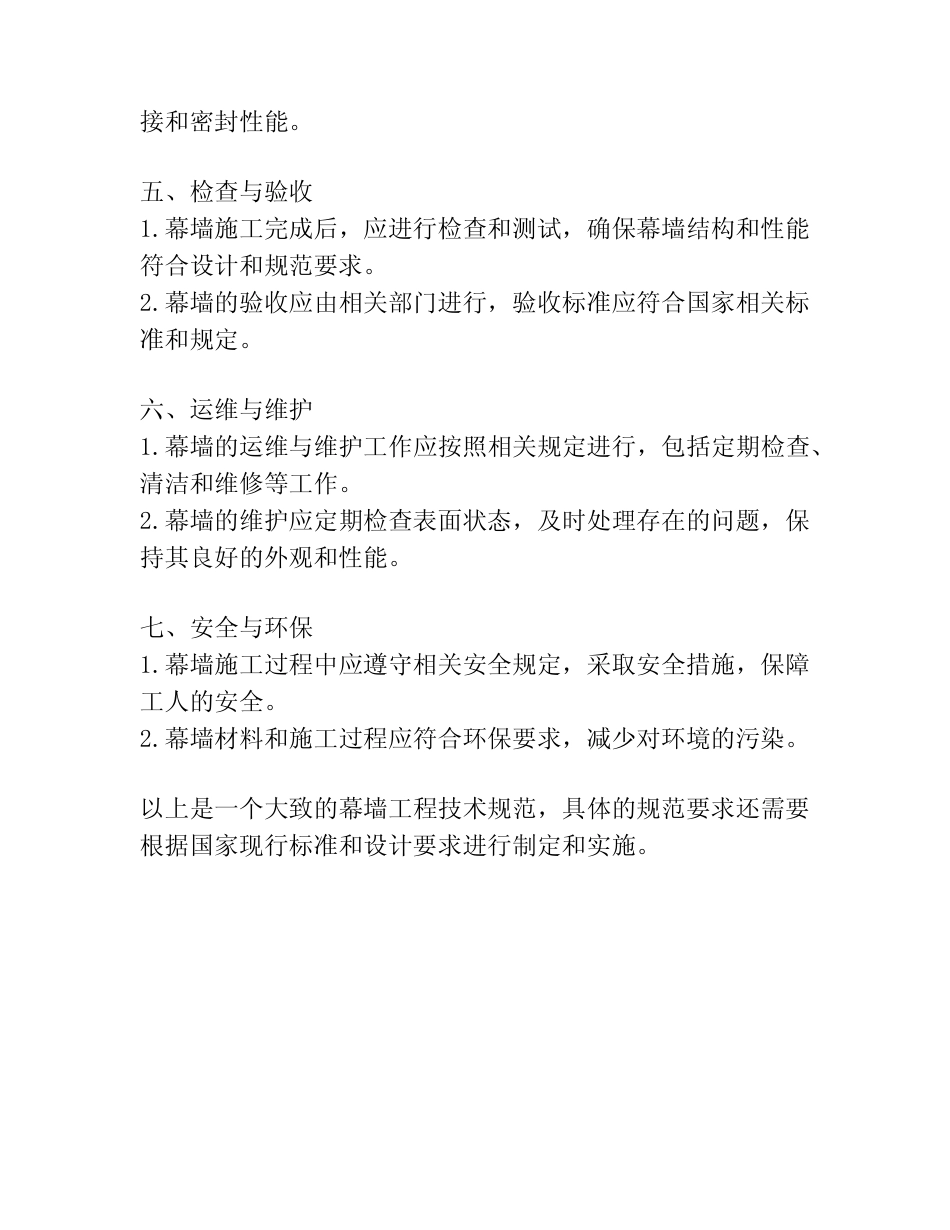 接和密封性能。

五、检查与验收
1.幕墙施工完成后，应进行检查和测试，确保幕墙结构和性能符合设计和规范要求。
2.幕墙的验收应由相关部门进行，验收标准应符合国家相关标准和规定。

六、运维与维护
1.幕墙的运维与维护工作应按照相关规定进行，包括定期检查、清洁和维修等工作。
2.幕墙的维护应定期检查表面状态，及时处理存在的问题，保持其良好的外观和性能。

七、安全与环保
1.幕墙施工过程中应遵守相关安全规定，采取安全措施，保障工人的安全。
2.幕墙材料和施工过程应符合环保要求，减少对环境的污染。

以上是一个大致的幕墙工程技术规范，具体的规范要求还需要根据国家现行标准和设计要求进行制定和实施。